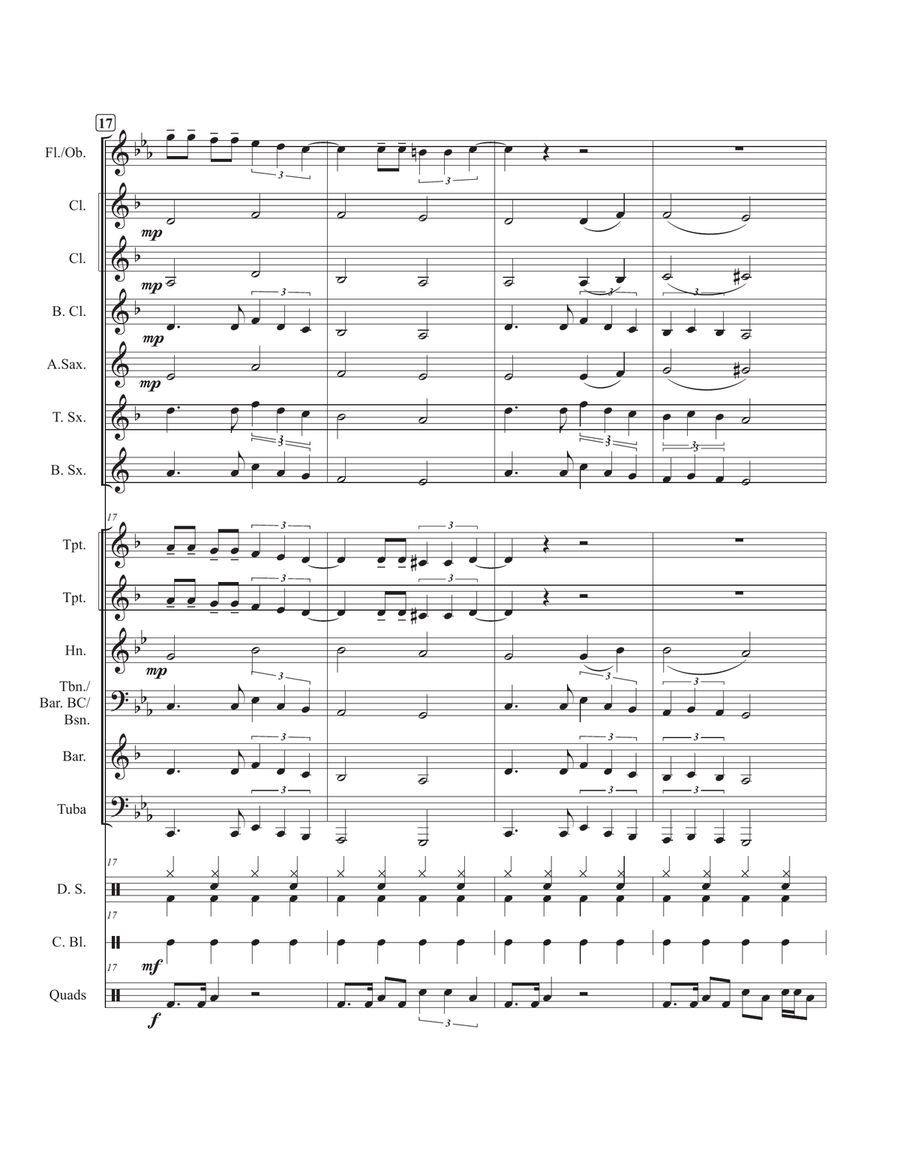 17

Fl./Ob.

Cl.

mp

Cl.

mp

B. Cl.

mp

A.Sax.

mp

T. Sx.

B. Sx.

17

Tpt.

Tpt.

Hn.

mp

Tbn./ Bar. BC/ Bsn.

Bar.

Tuba

17

D. S.

17

C. Bl.

mf

17

Quads

f